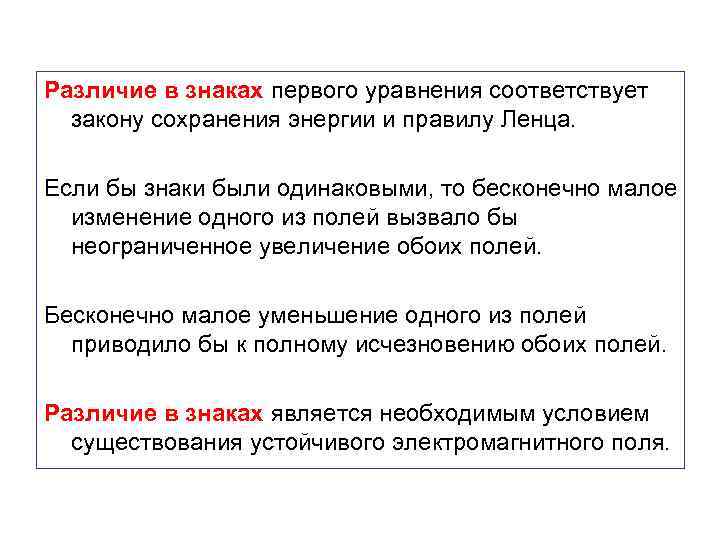 Различие в знаках первого уравнения соответствует закону сохранения энергии и правилу Ленца.

Если бы знаки были одинаковыми, то бесконечно малое изменение одного из полей вызвало бы неограниченное увеличение обоих полей.

Бесконечно малое уменьшение одного из полей приводило бы к полному исчезновению обоих полей.

Различие в знаках является необходимым условием существования устойчивого электромагнитного поля.